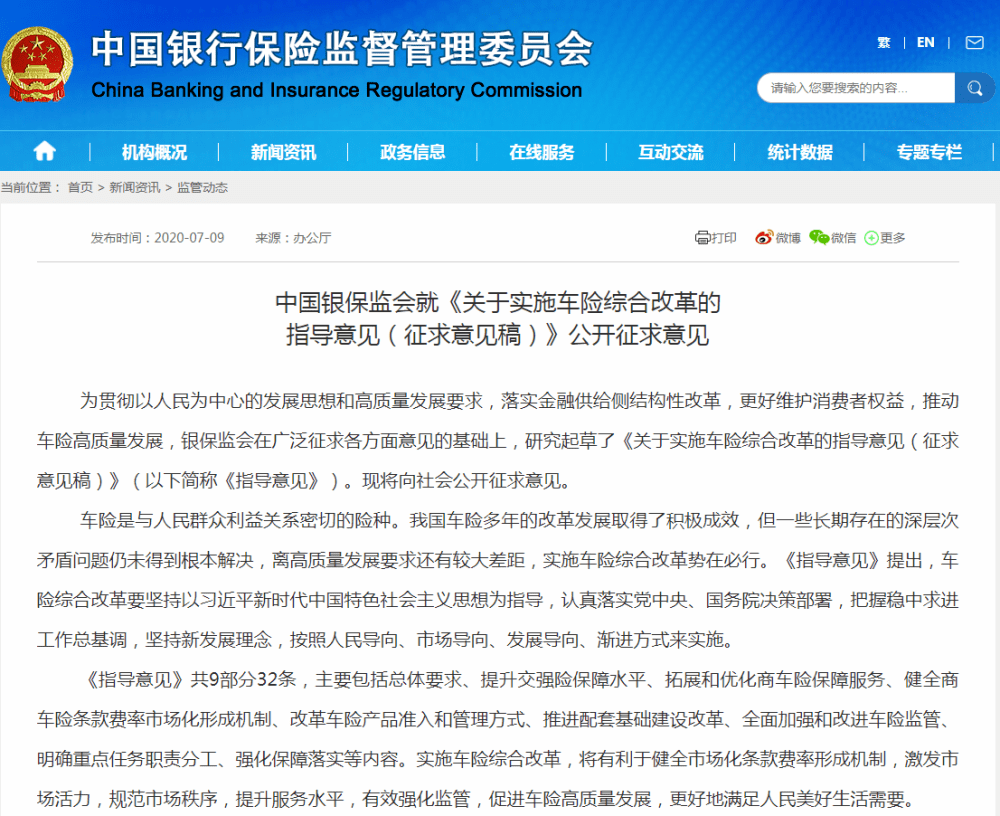 中国银行保险监督管理委员会
China Banking and Insurance Regulatory Commission

繁 | EN |

请输入您要搜索的内容...

机构概况 | 新闻资讯 | 政务信息 | 在线服务 | 互动交流 | 统计数据 | 专题专栏

当前位置： 首页 > 新闻资讯 > 监管动态

发布时间：2020-07-09 来源：办公厅

打印 微博 微信 更多

中国银保监会就《关于实施车险综合改革的指导意见（征求意见稿）》公开征求意见

为贯彻以人民为中心的发展思想和高质量发展要求，落实金融供给侧结构性改革，更好维护消费者权益，推动车险高质量发展，银保监会在广泛征求各方面意见的基础上，研究起草了《关于实施车险综合改革的指导意见（征求意见稿）》（以下简称《指导意见》）。现将向社会公开征求意见。

车险是与人民群众利益关系密切的险种。我国车险多年的改革发展取得了积极成效，但一些长期存在的深层次矛盾问题仍未得到根本解决，离高质量发展要求还有较大差距，实施车险综合改革势在必行。《指导意见》提出，车险综合改革要坚持以习近平新时代中国特色社会主义思想为指导，认真落实党中央、国务院决策部署，把握稳中求进工作总基调，坚持新发展理念，按照人民导向、市场导向、发展导向、渐进方式来实施。

《指导意见》共9部分32条，主要包括总体要求、提升交强险保障水平、拓展和优化商车险保障服务、健全商车险条款费率市场化形成机制、改革车险产品准入和管理方式、推进配套基础建设改革、全面加强和改进车险监管、明确重点任务职责分工、强化保障落实等内容。实施车险综合改革，将有利于健全市场化条款费率形成机制，激发市场活力，规范市场秩序，提升服务水平，有效强化监管，促进车险高质量发展，更好地满足人民美好生活需要。